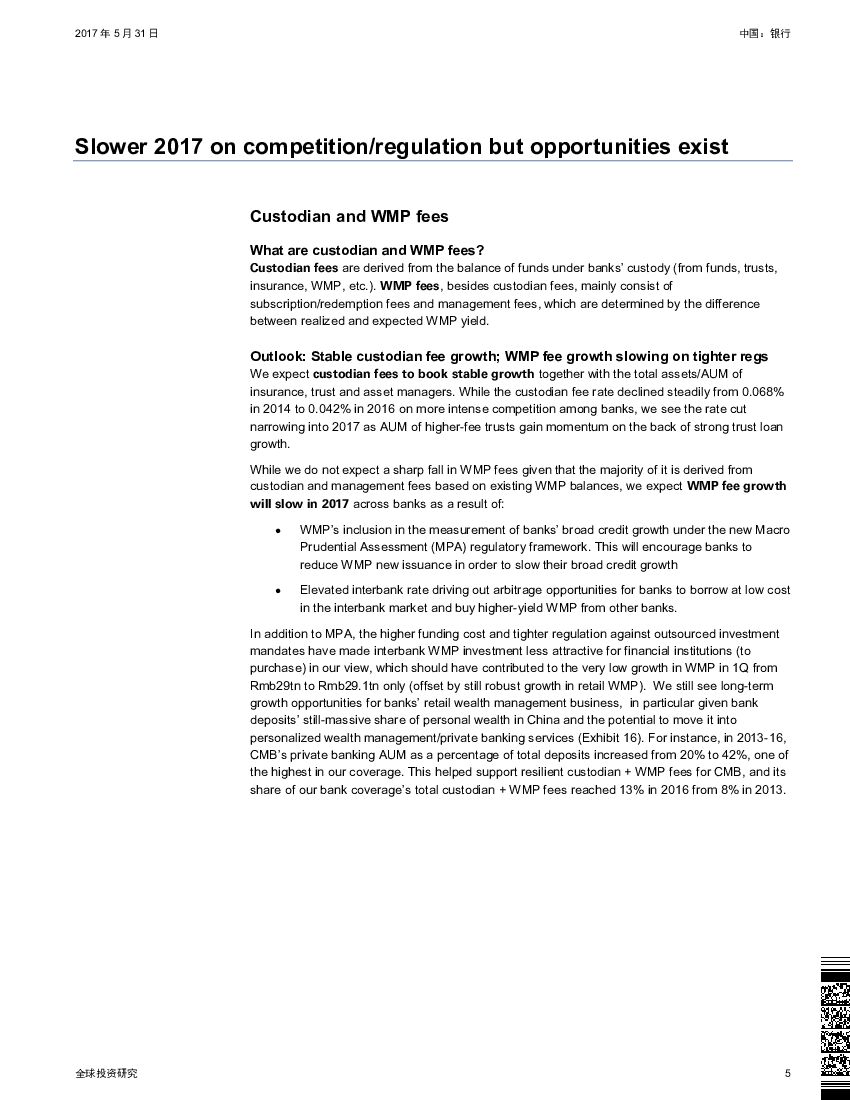 2017 年 5 月 31 日

中国：银行

Slower 2017 on competition/regulation but opportunities exist

Custodian and WMP fees

What are custodian and WMP fees?
Custodian fees are derived from the balance of funds under banks' custody (from funds, trusts, insurance, WMP, etc.). WMP fees, besides custodian fees, mainly consist of subscription/redemption fees and management fees, which are determined by the difference between realized and expected WMP yield.

Outlook: Stable custodian fee growth; WMP fee growth slowing on tighter regs
We expect custodian fees to book stable growth together with the total assets/AUM of insurance, trust and asset managers. While the custodian fee rate declined steadily from 0.068% in 2014 to 0.042% in 2016 on more intense competition among banks, we see the rate cut narrowing into 2017 as AUM of higher-fee trusts gain momentum on the back of strong trust loan growth.

While we do not expect a sharp fall in WMP fees given that the majority of it is derived from custodian and management fees based on existing WMP balances, we expect WMP fee growth will slow in 2017 across banks as a result of:

• WMP's inclusion in the measurement of banks' broad credit growth under the new Macro Prudential Assessment (MPA) regulatory framework. This will encourage banks to reduce WMP new issuance in order to slow their broad credit growth

• Elevated interbank rate driving out arbitrage opportunities for banks to borrow at low cost in the interbank market and buy higher-yield WMP from other banks.

In addition to MPA, the higher funding cost and tighter regulation against outsourced investment mandates have made interbank WMP investment less attractive for financial institutions (to purchase) in our view, which should have contributed to the very low growth in WMP in 1Q from Rmb29tn to Rmb29.1tn only (offset by still robust growth in retail WMP). We still see long-term growth opportunities for banks' retail wealth management business, in particular given bank deposits' still-massive share of personal wealth in China and the potential to move it into personalized wealth management/private banking services (Exhibit 16). For instance, in 2013-16, CMB's private banking AUM as a percentage of total deposits increased from 20% to 42%, one of the highest in our coverage. This helped support resilient custodian + WMP fees for CMB, and its share of our bank coverage's total custodian + WMP fees reached 13% in 2016 from 8% in 2013.

全球投资研究

5